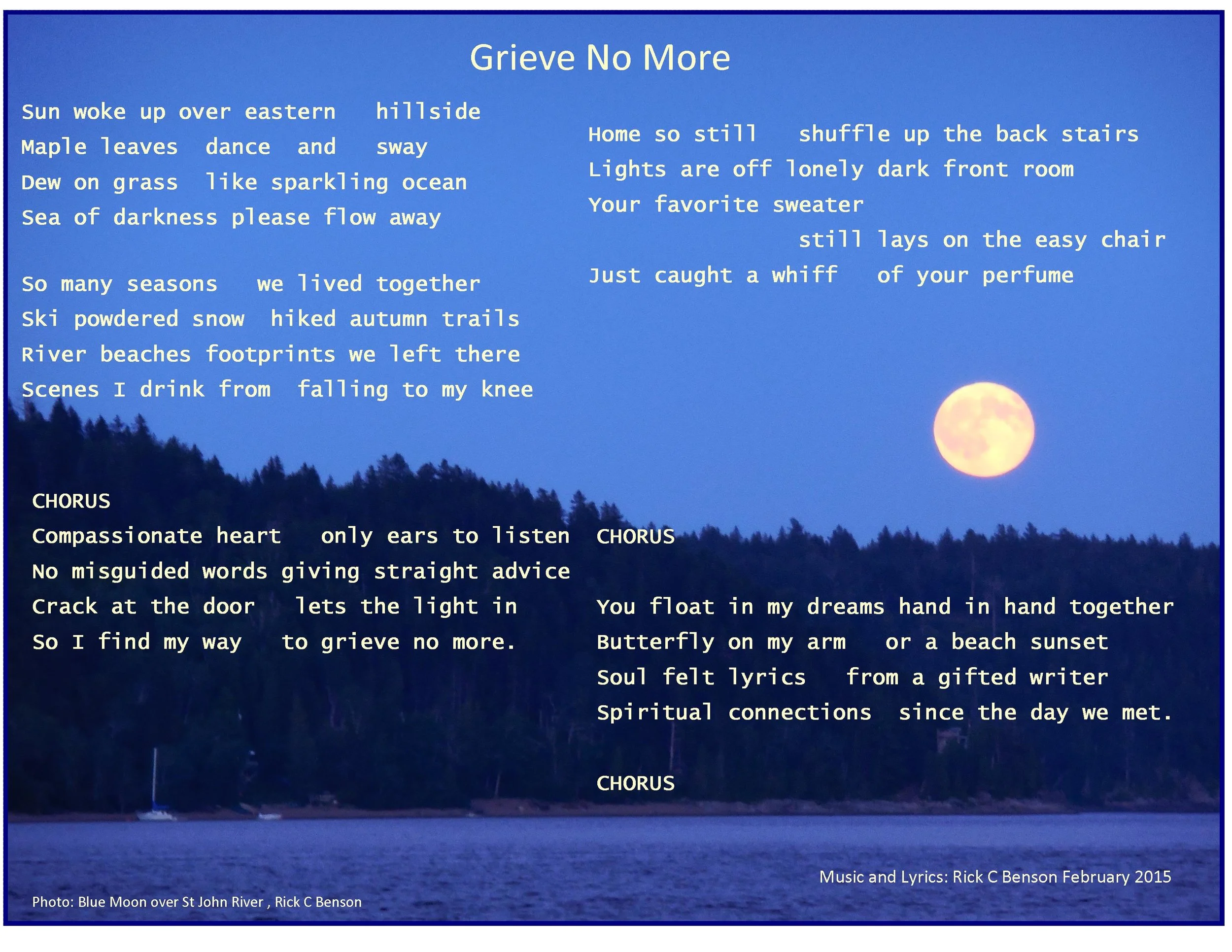 Grieve No More

Sun woke up over eastern hillside
Maple leaves dance and sway
Dew on grass like sparkling ocean
Sea of darkness please flow away

So many seasons we lived together
Ski powdered snow hiked autumn trails
River beaches footprints we left there
Scenes I drink from falling to my knee

CHORUS
Compassionate heart only ears to listen
No misguided words giving straight advice
Crack at the door lets the light in
So I find my way to grieve no more.

Home so still shuffle up the back stairs
Lights are off lonely dark front room
Your favorite sweater
still lays on the easy chair
Just caught a whiff of your perfume

CHORUS

You float in my dreams hand in hand together
Butterfly on my arm or a beach sunset
Soul felt lyrics from a gifted writer
Spiritual connections since the day we met.

CHORUS

Music and Lyrics: Rick C Benson February 2015

Photo: Blue Moon over St John River , Rick C Benson